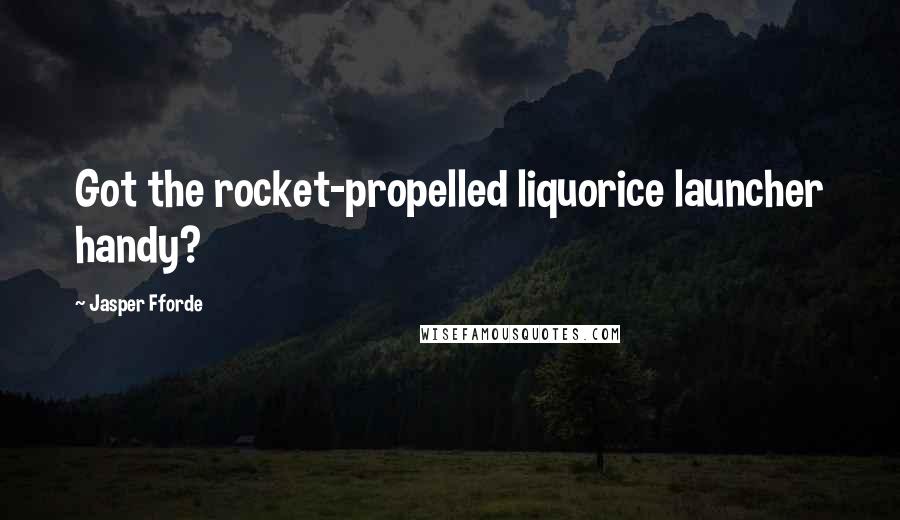 Got the rocket-propelled liquorice launcher handy?

~ Jasper Fforde

WISEFAMOUSQUOTES.COM